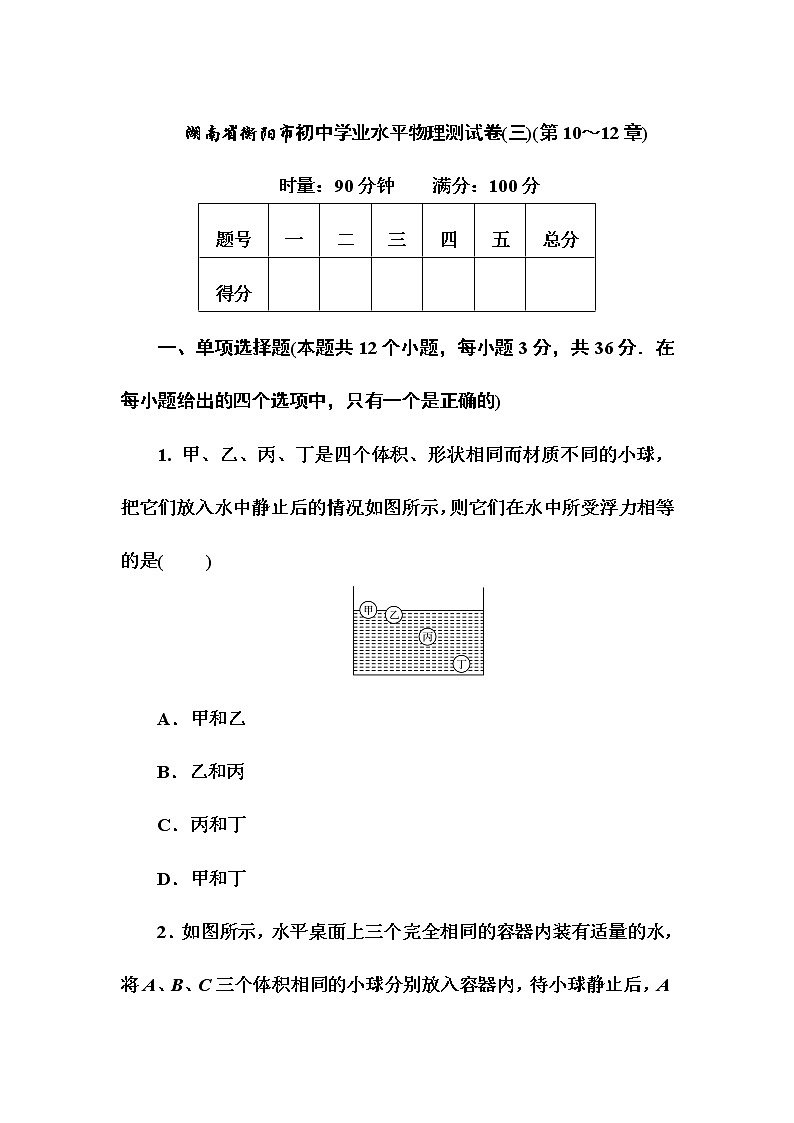 湖南省衡阳市初中学业水平物理测试卷(三)(第10～12章)

时量：90分钟　　满分：100分

| 题号 | 一 | 二 | 三 | 四 | 五 | 总分 |
|---|---|---|---|---|---|---|
| 得分 | | | | | | |

一、单项选择题(本题共12个小题，每小题3分，共36分．在每小题给出的四个选项中，只有一个是正确的)

1. 甲、乙、丙、丁是四个体积、形状相同而材质不同的小球，把它们放入水中静止后的情况如图所示，则它们在水中所受浮力相等的是(　　)

甲　乙　丙　丁

A．甲和乙

B．乙和丙

C．丙和丁

D．甲和丁

2．如图所示，水平桌面上三个完全相同的容器内装有适量的水，将$A$、$B$、$C$三个体积相同的小球分别放入容器内，待小球静止后，$A$